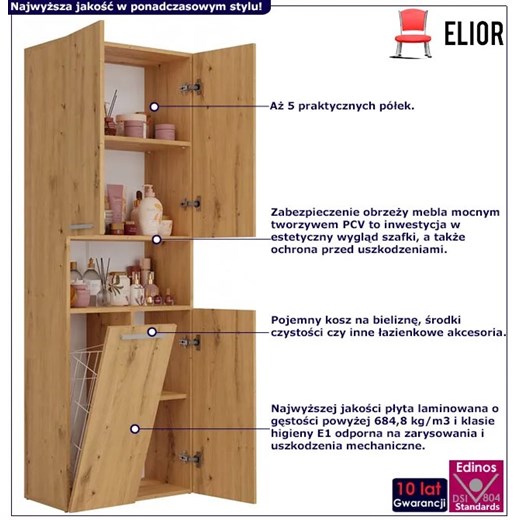 Najwyższa jakość w ponadczasowym stylu!

ELIOR

Aż 5 praktycznych półek.

Zabezpieczenie obrzeży mebla mocnym tworzywem PCV to inwestycja w estetyczny wygląd szafki, a także ochrona przed uszkodzeniami.

Pojemny kosz na bieliznę, środki czystości czy inne łazienkowe akcesoria.

Najwyższej jakości płyta laminowana o gęstości powyżej 684,8 kg/m3 i klasie higieny E1 odporna na zarysowania i uszkodzenia mechaniczne.

10 lat Gwarancji

Edinos DSI 804 Standards